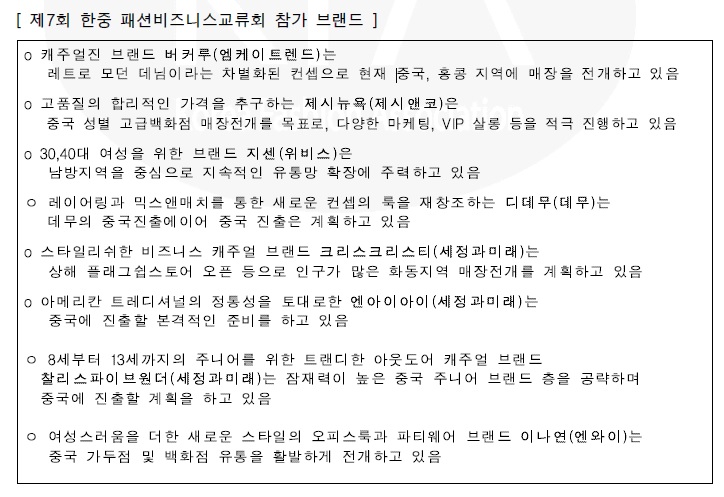 [ 제7회 한중 패션비즈니스교류회 참가 브랜드 ]

o 캐주얼진 브랜드 버커루(엠케이트렌드)는
레트로 모던 데님이라는 차별화된 컨셉으로 현재 중국, 홍콩 지역에 매장을 전개하고 있음

o 고품질의 합리적인 가격을 추구하는 제시뉴욕(제시앤코)은
중국 성별 고급백화점 매장전개를 목표로, 다양한 마케팅, VIP 살롱 등을 적극 진행하고 있음

o 30,40대 여성을 위한 브랜드 지센(위비스)은
남방지역을 중심으로 지속적인 유통망 확장에 주력하고 있음

o 레이어링과 믹스앤매치를 통한 새로운 컨셉의 룩을 재창조하는 디데무(데무)는
데무의 중국진출에이어 중국 진출은 계획하고 있음

o 스타일리쉬한 비즈니스 캐주얼 브랜드 크리스크리스티(세정과미래)는
상해 플래그쉽스토어 오픈 등으로 인구가 많은 화동지역 매장전개를 계획하고 있음

o 아메리칸 트레디셔널의 정통성을 토대로한 엔아이아이(세정과미래)는
중국에 진출할 본격적인 준비를 하고 있음

o 8세부터 13세까지의 주니어를 위한 트랜디한 아웃도어 캐주얼 브랜드
찰리스파이브원더(세정과미래)는 잠재력이 높은 중국 주니어 브랜드 층을 공략하며
중국에 진출할 계획을 하고 있음

o 여성스러움을 더한 새로운 스타일의 오피스룩과 파티웨어 브랜드 이나연(엔와이)는
중국 가두점 및 백화점 유통을 활발하게 전개하고 있음